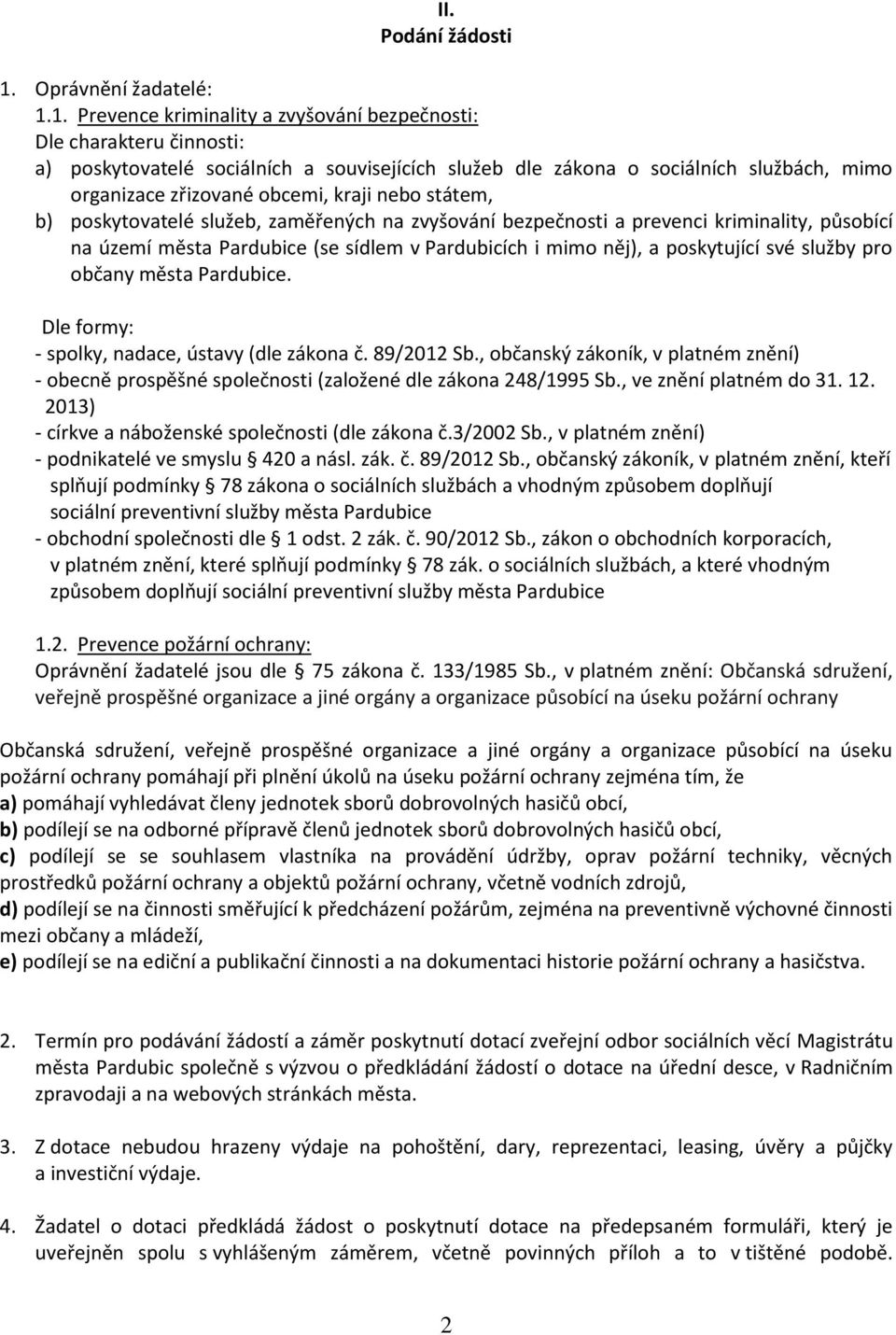 II.
Podání žádosti

1. Oprávnění žadatelé:

1.1. Prevence kriminality a zvyšování bezpečnosti:
Dle charakteru činnosti:
a) poskytovatelé sociálních a souvisejících služeb dle zákona o sociálních službách, mimo organizace zřizované obcemi, kraji nebo státem,
b) poskytovatelé služeb, zaměřených na zvyšování bezpečnosti a prevenci kriminality, působící na území města Pardubice (se sídlem v Pardubicích i mimo něj), a poskytující své služby pro občany města Pardubice.

Dle formy:
- spolky, nadace, ústavy (dle zákona č. 89/2012 Sb., občanský zákoník, v platném znění)
- obecně prospěšné společnosti (založené dle zákona 248/1995 Sb., ve znění platném do 31. 12. 2013)
- církve a náboženské společnosti (dle zákona č.3/2002 Sb., v platném znění)
- podnikatelé ve smyslu § 420 a násl. zák. č. 89/2012 Sb., občanský zákoník, v platném znění, kteří splňují podmínky § 78 zákona o sociálních službách a vhodným způsobem doplňují sociální preventivní služby města Pardubice
- obchodní společnosti dle § 1 odst. 2 zák. č. 90/2012 Sb., zákon o obchodních korporacích, v platném znění, které splňují podmínky § 78 zák. o sociálních službách, a které vhodným způsobem doplňují sociální preventivní služby města Pardubice

1.2. Prevence požární ochrany:
Oprávnění žadatelé jsou dle § 75 zákona č. 133/1985 Sb., v platném znění: Občanská sdružení, veřejně prospěšné organizace a jiné orgány a organizace působící na úseku požární ochrany

Občanská sdružení, veřejně prospěšné organizace a jiné orgány a organizace působící na úseku požární ochrany pomáhají při plnění úkolů na úseku požární ochrany zejména tím, že
a) pomáhají vyhledávat členy jednotek sborů dobrovolných hasičů obcí,
b) podílejí se na odborné přípravě členů jednotek sborů dobrovolných hasičů obcí,
c) podílejí se se souhlasem vlastníka na provádění údržby, oprav požární techniky, věcných prostředků požární ochrany a objektů požární ochrany, včetně vodních zdrojů,
d) podílejí se na činnosti směřující k předcházení požárům, zejména na preventivně výchovné činnosti mezi občany a mládeží,
e) podílejí se na ediční a publikační činnosti a na dokumentaci historie požární ochrany a hasičstva.

2. Termín pro podávání žádostí a záměr poskytnutí dotací zveřejní odbor sociálních věcí Magistrátu města Pardubic společně s výzvou o předkládání žádostí o dotace na úřední desce, v Radničním zpravodaji a na webových stránkách města.

3. Z dotace nebudou hrazeny výdaje na pohoštění, dary, reprezentaci, leasing, úvěry a půjčky a investiční výdaje.

4. Žadatel o dotaci předkládá žádost o poskytnutí dotace na předepsaném formuláři, který je uveřejněn spolu s vyhlášeným záměrem, včetně povinných příloh a to v tištěné podobě.

2